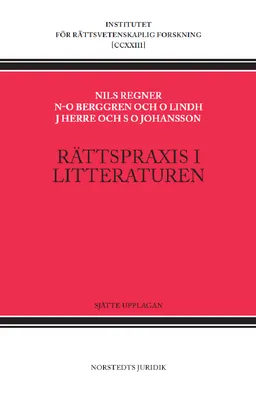 INSTITUTET
FÖR RÄTTSVETENSKAPLIG FORSKNING
[CCXXIII]

NILS REGNER
N-O BERGGREN OCH O LINDH
J HERRE OCH S O JOHANSSON

RÄTTSPRAXIS I LITTERATUREN

SJÄTTE UPPLAGAN

NORSTEDTS JURIDIK